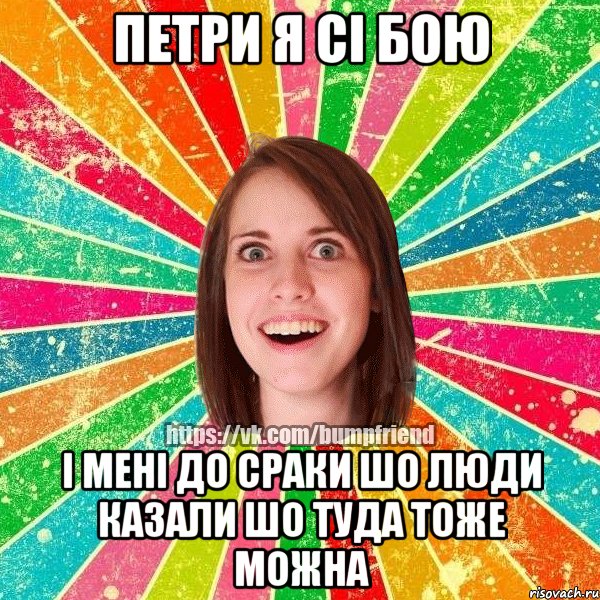 ПЕТРИ Я СІ БОЮ

https://vk.com/bumpfriend

І МЕНІ ДО СРАКИ ШО ЛЮДИ КАЗАЛИ ШО ТУДА ТОЖЕ МОЖНА

risovach.ru